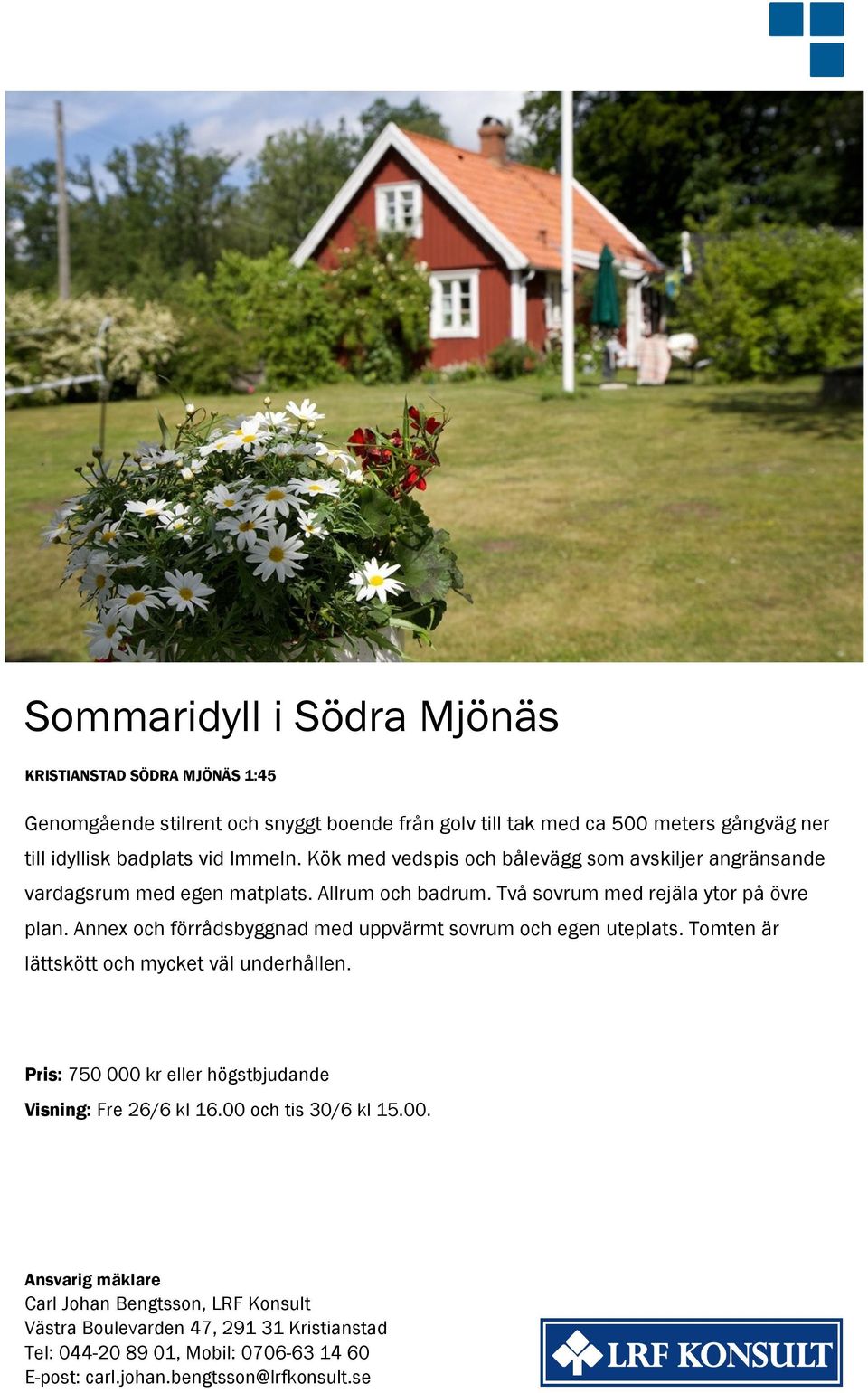 Sommaridyll i Södra Mjönäs

KRISTIANSTAD SÖDRA MJÖNÄS 1:45

Genomgående stilrent och snyggt boende från golv till tak med ca 500 meters gångväg ner till idyllisk badplats vid Immeln. Kök med vedspis och bålevägg som avskiljer angränsande vardagsrum med egen matplats. Allrum och badrum. Två sovrum med rejäla ytor på övre plan. Annex och förrådsbyggnad med uppvärmt sovrum och egen uteplats. Tomten är lättskött och mycket väl underhållen.

Pris: 750 000 kr eller högstbjudande
Visning: Fre 26/6 kl 16.00 och tis 30/6 kl 15.00.

Ansvarig mäklare
Carl Johan Bengtsson, LRF Konsult
Västra Boulevarden 47, 291 31 Kristianstad
Tel: 044-20 89 01, Mobil: 0706-63 14 60
E-post: carl.johan.bengtsson@lrfkonsult.se

LRF KONSULT